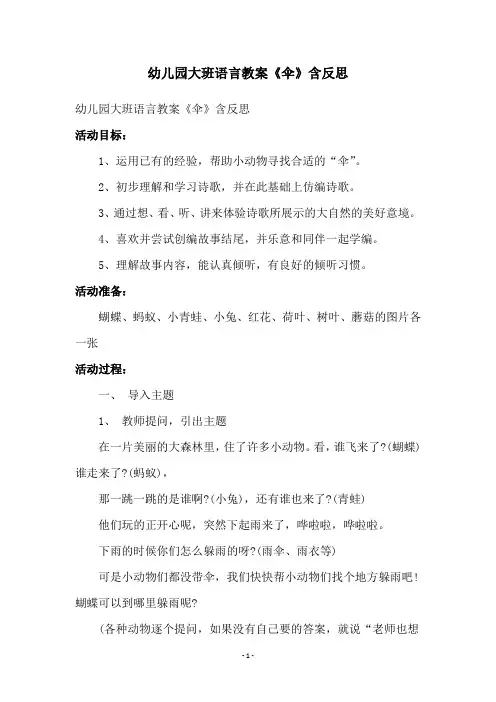 幼儿园大班语言教案《伞》含反思

幼儿园大班语言教案《伞》含反思

活动目标：

1、运用已有的经验，帮助小动物寻找合适的“伞”。

2、初步理解和学习诗歌，并在此基础上仿编诗歌。

3、通过想、看、听、讲来体验诗歌所展示的大自然的美好意境。

4、喜欢并尝试创编故事结尾，并乐意和同伴一起学编。

5、理解故事内容，能认真倾听，有良好的倾听习惯。

活动准备：

蝴蝶、蚂蚁、小青蛙、小兔、红花、荷叶、树叶、蘑菇的图片各一张

活动过程：

一、 导入主题

1、 教师提问，引出主题

在一片美丽的大森林里，住了许多小动物。看，谁飞来了?(蝴蝶)谁走来了?(蚂蚁)，

那一跳一跳的是谁啊?(小兔)，还有谁也来了?(青蛙)

他们玩的正开心呢，突然下起雨来了，哗啦啦，哗啦啦。

下雨的时候你们怎么躲雨的呀?(雨伞、雨衣等)

可是小动物们都没带伞，我们快快帮小动物们找个地方躲雨吧！蝴蝶可以到哪里躲雨呢?

(各种动物逐个提问，如果没有自己要的答案，就说“老师也想

- 1 -